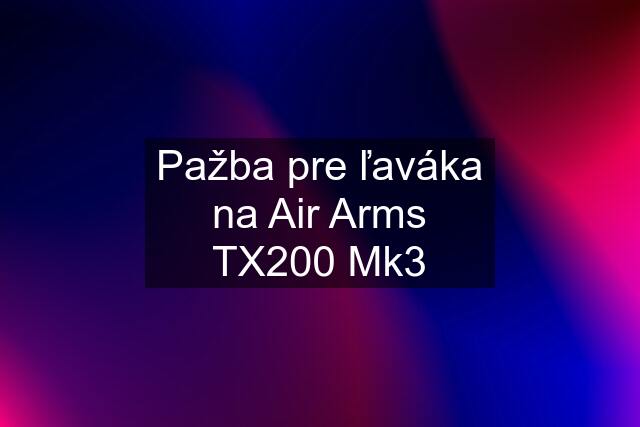 Pažba pre ľaváka na Air Arms TX200 Mk3